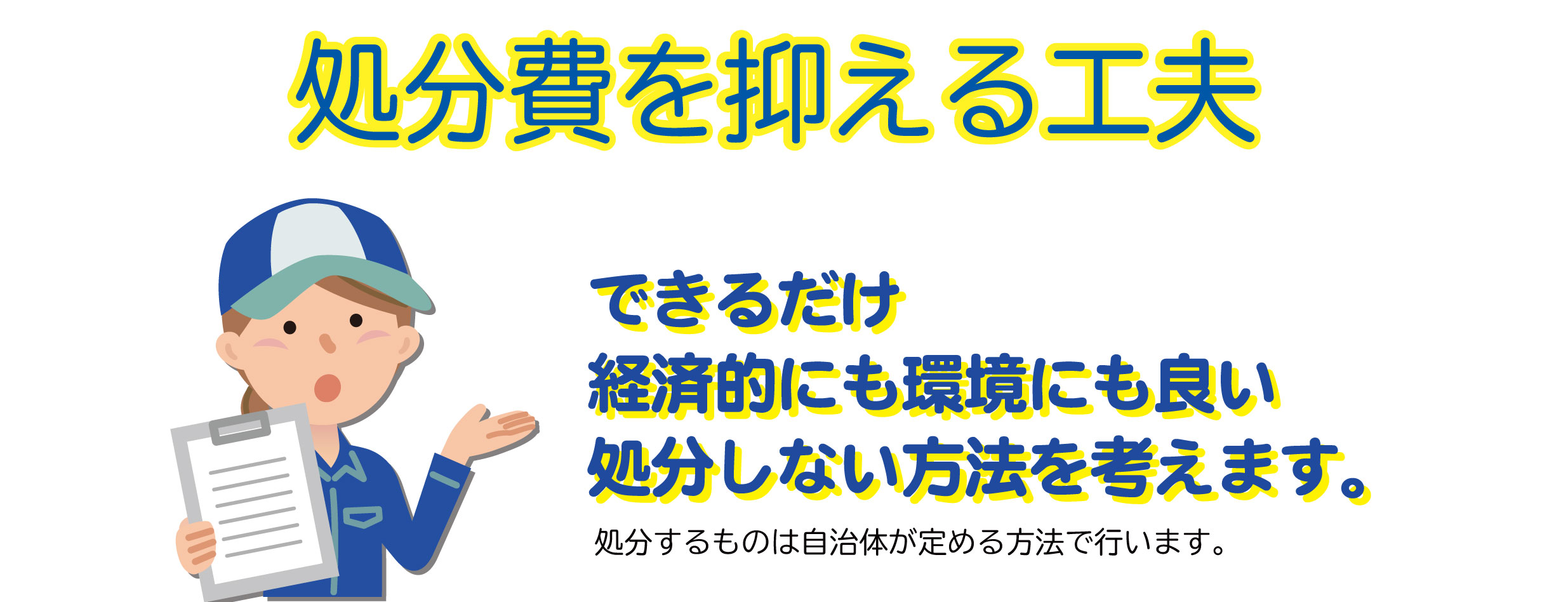 処分費を抑える工夫

できるだけ
経済的にも環境にも良い
処分しない方法を考えます。

処分するものは自治体が定める方法で行います。